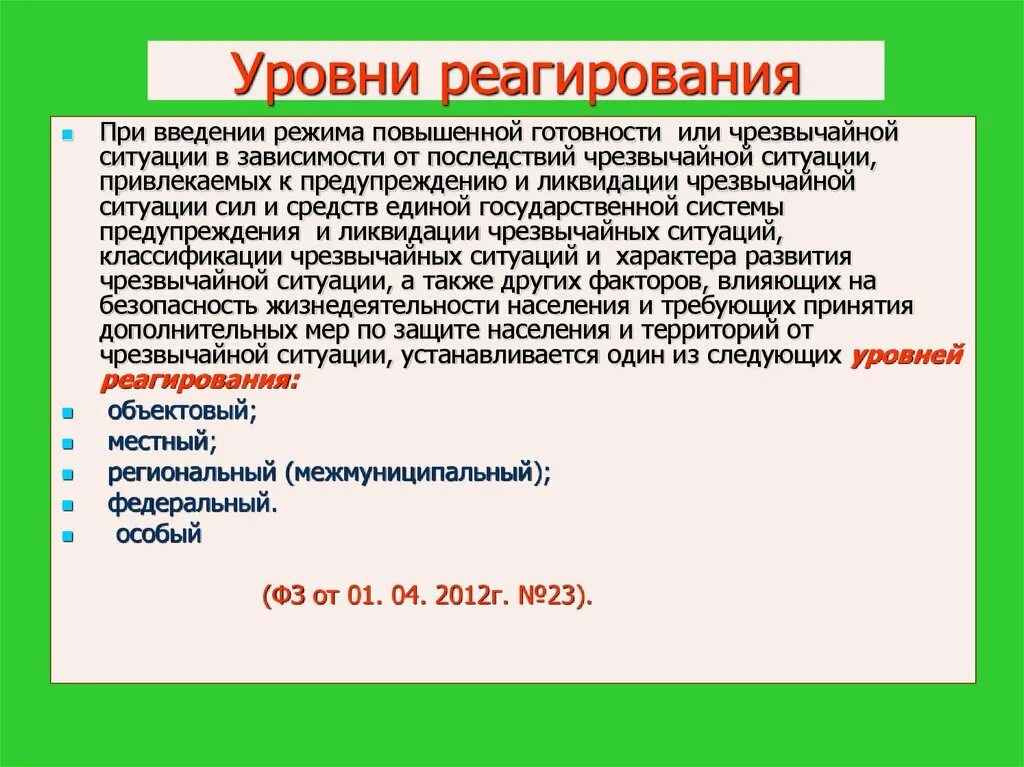 Уровни реагирования

При введении режима повышенной готовности или чрезвычайной ситуации в зависимости от последствий чрезвычайной ситуации, привлекаемых к предупреждению и ликвидации чрезвычайной ситуации сил и средств единой государственной системы предупреждения и ликвидации чрезвычайных ситуаций, классификации чрезвычайных ситуаций и характера развития чрезвычайной ситуации, а также других факторов, влияющих на безопасность жизнедеятельности населения и требующих принятия дополнительных мер по защите населения и территорий от чрезвычайной ситуации, устанавливается один из следующих уровней реагирования:

объектовый;

местный;

региональный (межмуниципальный);

федеральный.

особый

(ФЗ от 01. 04. 2012г. №23).